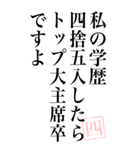 私の学歴
四捨五入したら
トップ大主席卒
ですよ

四